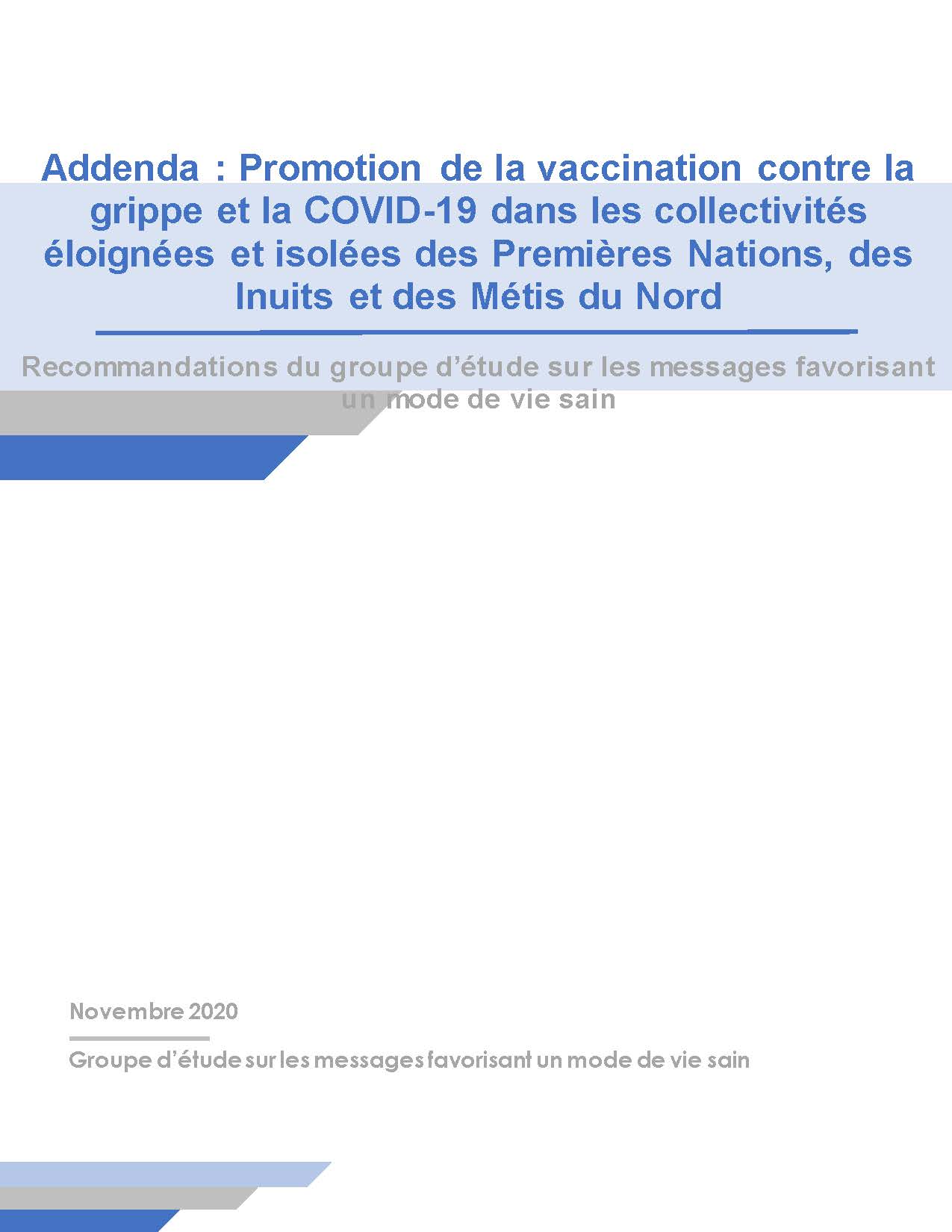 Addenda : Promotion de la vaccination contre la grippe et la COVID-19 dans les collectivités éloignées et isolées des Premières Nations, des Inuits et des Métis du Nord

Recommandations du groupe d'étude sur les messages favorisant un mode de vie sain

Novembre 2020

Groupe d'étude sur les messages favorisant un mode de vie sain